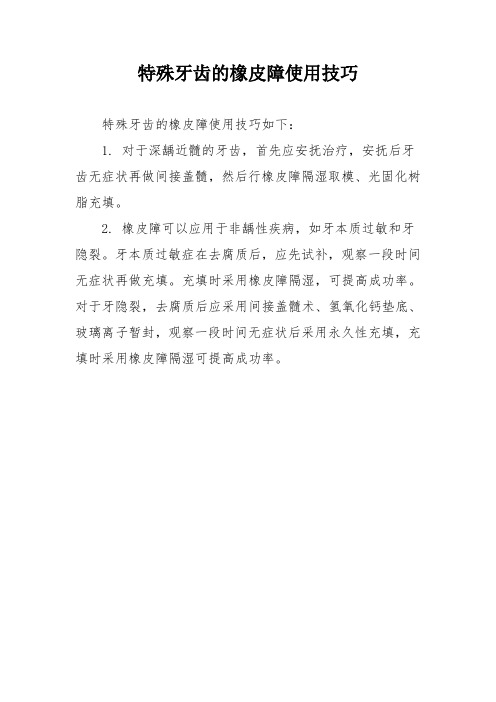 特殊牙齿的橡皮障使用技巧

特殊牙齿的橡皮障使用技巧如下：

1. 对于深龋近髓的牙齿，首先应安抚治疗，安抚后牙齿无症状再做间接盖髓，然后行橡皮障隔湿取模、光固化树脂充填。

2. 橡皮障可以应用于非龋性疾病，如牙本质过敏和牙隐裂。牙本质过敏症在去腐质后，应先试补，观察一段时间无症状再做充填。充填时采用橡皮障隔湿，可提高成功率。对于牙隐裂，去腐质后应采用间接盖髓术、氢氧化钙垫底、玻璃离子暂封，观察一段时间无症状后采用永久性充填，充填时采用橡皮障隔湿可提高成功率。